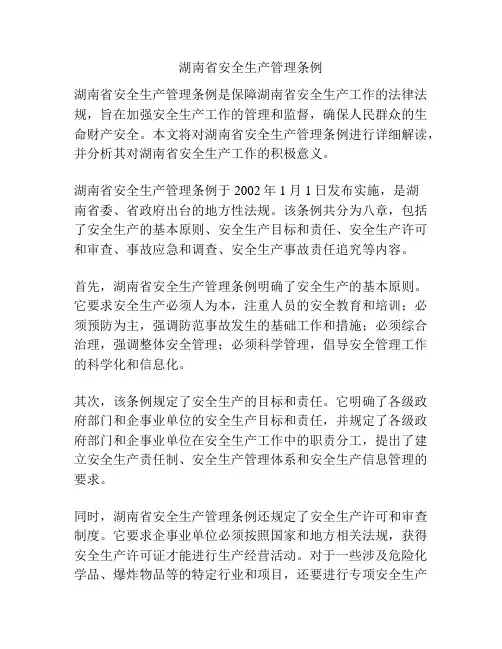 湖南省安全生产管理条例

湖南省安全生产管理条例是保障湖南省安全生产工作的法律法规，旨在加强安全生产工作的管理和监督，确保人民群众的生命财产安全。本文将对湖南省安全生产管理条例进行详细解读，并分析其对湖南省安全生产工作的积极意义。

湖南省安全生产管理条例于 2002 年 1 月 1 日发布实施，是湖南省委、省政府出台的地方性法规。该条例共分为八章，包括了安全生产的基本原则、安全生产目标和责任、安全生产许可和审查、事故应急和调查、安全生产事故责任追究等内容。

首先，湖南省安全生产管理条例明确了安全生产的基本原则。它要求安全生产必须人为本，注重人员的安全教育和培训；必须预防为主，强调防范事故发生的基础工作和措施；必须综合治理，强调整体安全管理；必须科学管理，倡导安全管理工作的科学化和信息化。

其次，该条例规定了安全生产的目标和责任。它明确了各级政府部门和企事业单位的安全生产目标和责任，并规定了各级政府部门和企事业单位在安全生产工作中的职责分工，提出了建立安全生产责任制、安全生产管理体系和安全生产信息管理的要求。

同时，湖南省安全生产管理条例还规定了安全生产许可和审查制度。它要求企事业单位必须按照国家和地方相关法规，获得安全生产许可证才能进行生产经营活动。对于一些涉及危险化学品、爆炸物品等的特定行业和项目，还要进行专项安全生产